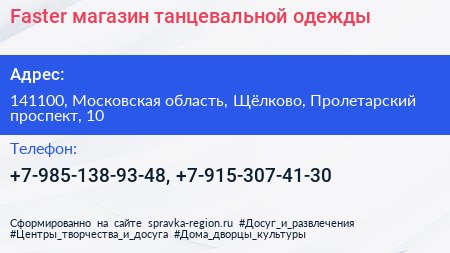 Faster магазин танцевальной одежды

Адрес:

141100, Московская область, Щёлково, Пролетарский проспект, 10

Телефон:

+7-985-138-93-48, +7-915-307-41-30

Сформированно на сайте spravka-region.ru #Досуг_и_развлечения #Центры_творчества_и_досуга #Дома_дворцы_культуры